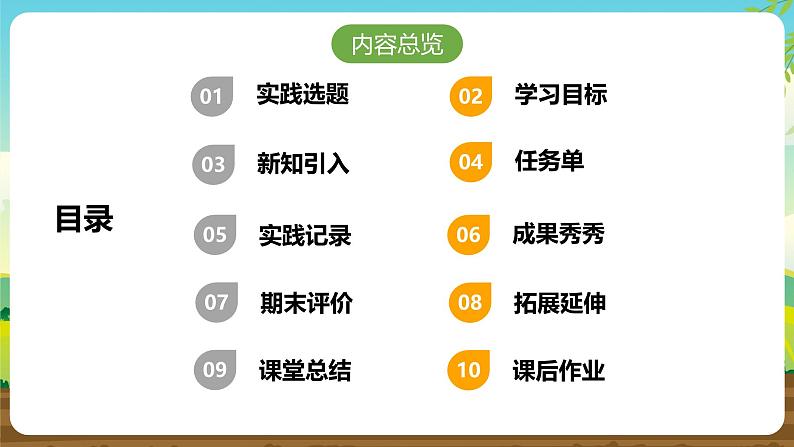 内容总览

目录

01 实践选题

02 学习目标

03 新知引入

04 任务单

05 实践记录

06 成果秀秀

07 期末评价

08 拓展延伸

09 课堂总结

10 课后作业